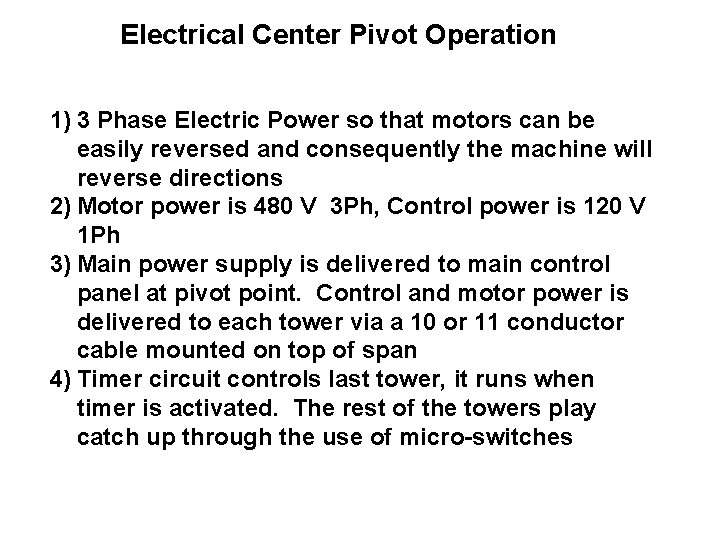 Electrical Center Pivot Operation

1) 3 Phase Electric Power so that motors can be easily reversed and consequently the machine will reverse directions
2) Motor power is 480 V 3Ph, Control power is 120 V 1Ph
3) Main power supply is delivered to main control panel at pivot point. Control and motor power is delivered to each tower via a 10 or 11 conductor cable mounted on top of span
4) Timer circuit controls last tower, it runs when timer is activated. The rest of the towers play catch up through the use of micro-switches